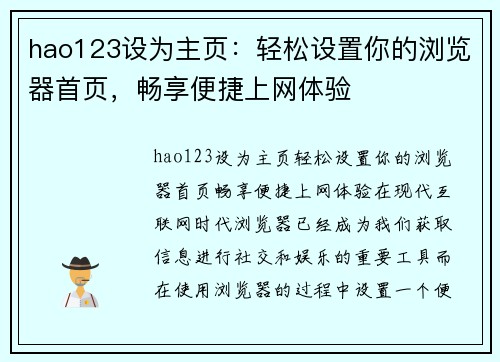 hao123设为主页：轻松设置你的浏览器首页，畅享便捷上网体验

hao123设为主页轻松设置你的浏览器首页畅享便捷上网体验在现代互联网时代浏览器已经成为我们获取信息进行社交和娱乐的重要工具而在使用浏览器的过程中设置一个便